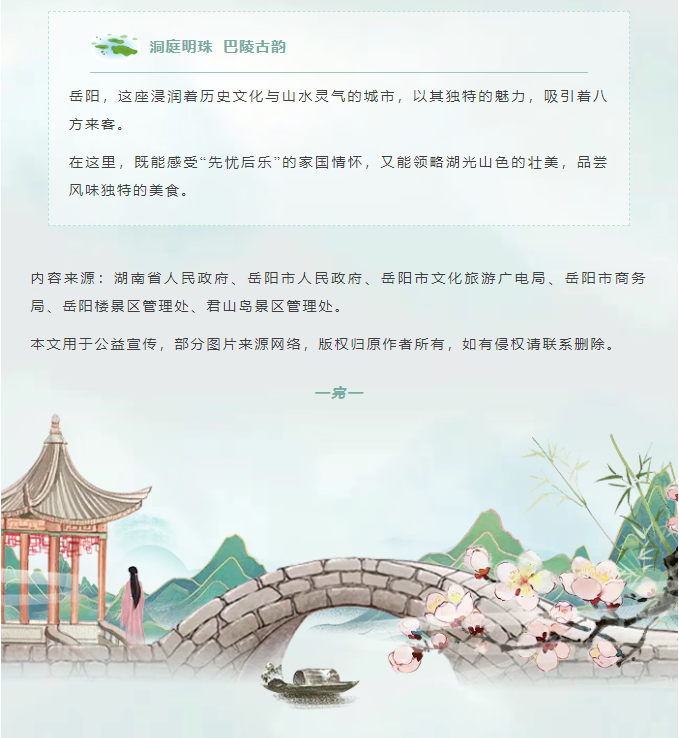 洞庭明珠 巴陵古韵

岳阳，这座浸润着历史文化与山水灵气的城市，以其独特的魅力，吸引着八方来客。

在这里，既能感受“先忧后乐”的家国情怀，又能领略湖光山色的壮美，品尝风味独特的美食。

内容来源：湖南省人民政府、岳阳市人民政府、岳阳市文化旅游广电局、岳阳市商务局、岳阳楼景区管理处、君山岛景区管理处。

本文用于公益宣传，部分图片来源网络，版权归原作者所有，如有侵权请联系删除。

—完—